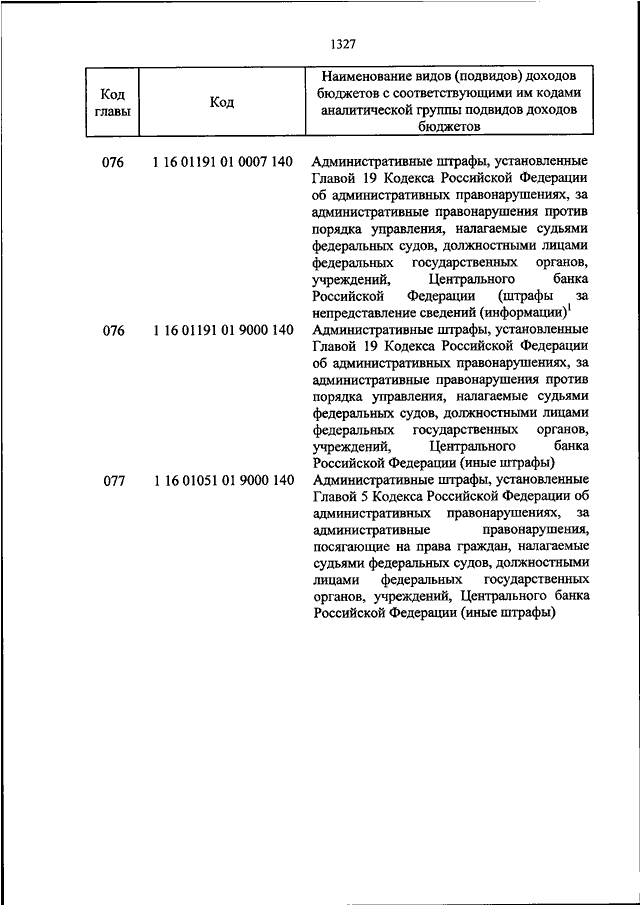 1327

| Код главы | Код | Наименование видов (подвидов) доходов бюджетов с соответствующими им кодами аналитической группы подвидов доходов бюджетов |
|---|---|---|
| 076 | 1 16 01191 01 0007 140 | Административные штрафы, установленные Главой 19 Кодекса Российской Федерации об административных правонарушениях, за административные правонарушения против порядка управления, налагаемые судьями федеральных судов, должностными лицами федеральных государственных органов, учреждений, Центрального банка Российской Федерации (штрафы за непредставление сведений (информации)$^1$ |
| 076 | 1 16 01191 01 9000 140 | Административные штрафы, установленные Главой 19 Кодекса Российской Федерации об административных правонарушениях, за административные правонарушения против порядка управления, налагаемые судьями федеральных судов, должностными лицами федеральных государственных органов, учреждений, Центрального банка Российской Федерации (иные штрафы) |
| 077 | 1 16 01051 01 9000 140 | Административные штрафы, установленные Главой 5 Кодекса Российской Федерации об административных правонарушениях, за административные правонарушения, посягающие на права граждан, налагаемые судьями федеральных судов, должностными лицами федеральных государственных органов, учреждений, Центрального банка Российской Федерации (иные штрафы) |